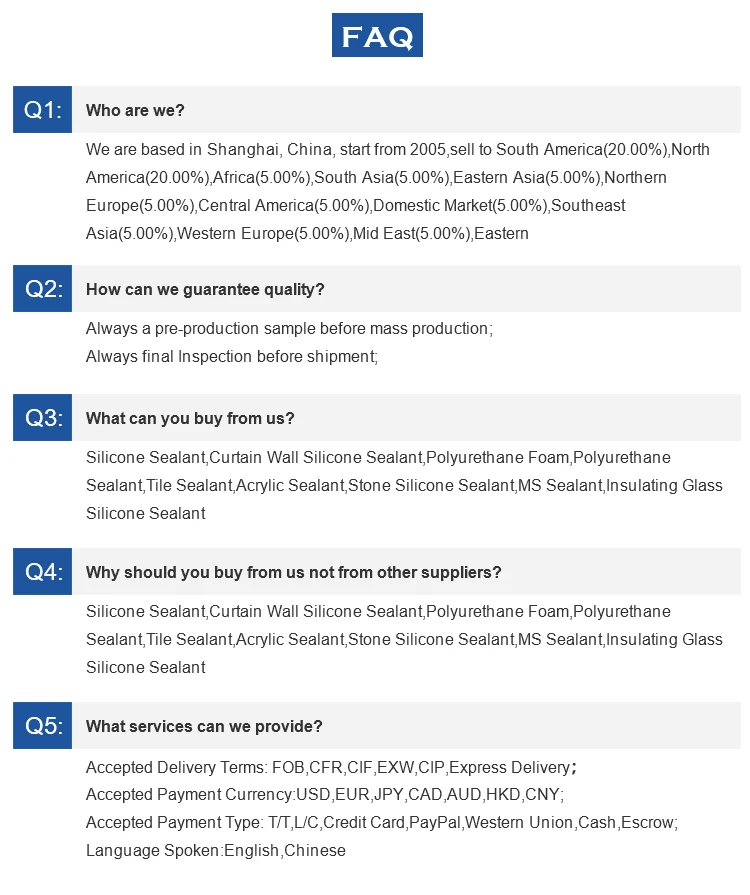 FAQ

Q1: Who are we?

We are based in Shanghai, China, start from 2005,sell to South America(20.00%),North America(20.00%),Africa(5.00%),South Asia(5.00%),Eastern Asia(5.00%),Northern Europe(5.00%),Central America(5.00%),Domestic Market(5.00%),Southeast Asia(5.00%),Western Europe(5.00%),Mid East(5.00%),Eastern

Q2: How can we guarantee quality?

Always a pre-production sample before mass production;
Always final Inspection before shipment;

Q3: What can you buy from us?

Silicone Sealant,Curtain Wall Silicone Sealant,Polyurethane Foam,Polyurethane Sealant,Tile Sealant,Acrylic Sealant,Stone Silicone Sealant,MS Sealant,Insulating Glass Silicone Sealant

Q4: Why should you buy from us not from other suppliers?

Silicone Sealant,Curtain Wall Silicone Sealant,Polyurethane Foam,Polyurethane Sealant,Tile Sealant,Acrylic Sealant,Stone Silicone Sealant,MS Sealant,Insulating Glass Silicone Sealant

Q5: What services can we provide?

Accepted Delivery Terms: FOB,CFR,CIF,EXW,CIP,Express Delivery;
Accepted Payment Currency:USD,EUR,JPY,CAD,AUD,HKD,CNY;
Accepted Payment Type: T/T,L/C,Credit Card,PayPal,Western Union,Cash,Escrow;
Language Spoken:English,Chinese